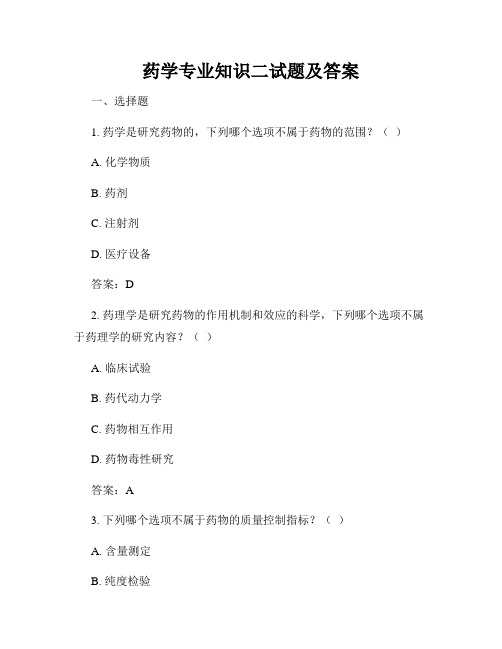 药学专业知识二试题及答案

一、选择题

1. 药学是研究药物的，下列哪个选项不属于药物的范围？（ ）

A. 化学物质

B. 药剂

C. 注射剂

D. 医疗设备

答案：D

2. 药理学是研究药物的作用机制和效应的科学，下列哪个选项不属于药理学的研究内容？（ ）

A. 临床试验

B. 药代动力学

C. 药物相互作用

D. 药物毒性研究

答案：A

3. 下列哪个选项不属于药物的质量控制指标？（ ）

A. 含量测定

B. 纯度检验